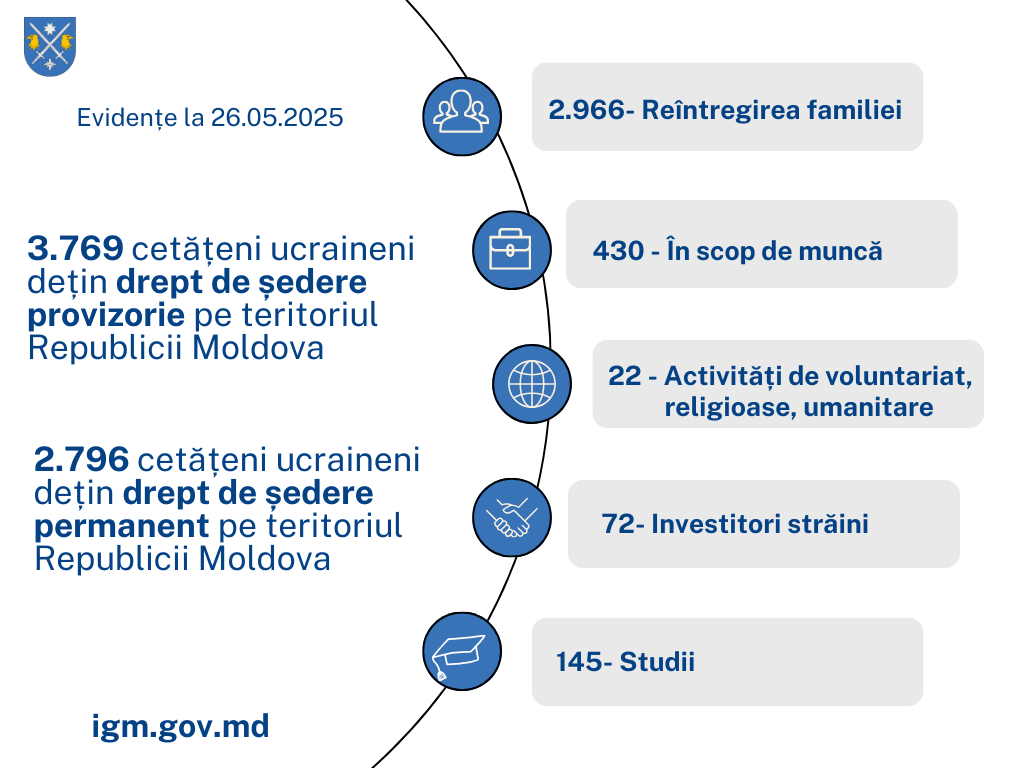 Evidențe la 26.05.2025

3.769 cetățeni ucraineni dețin drept de ședere provizorie pe teritoriul Republicii Moldova

2.796 cetățeni ucraineni dețin drept de ședere permanent pe teritoriul Republicii Moldova

igm.gov.md

2.966- Reîntregirea familiei

430 - În scop de muncă

22 - Activități de voluntariat, religioase, umanitare

72- Investitori străini

145- Studii